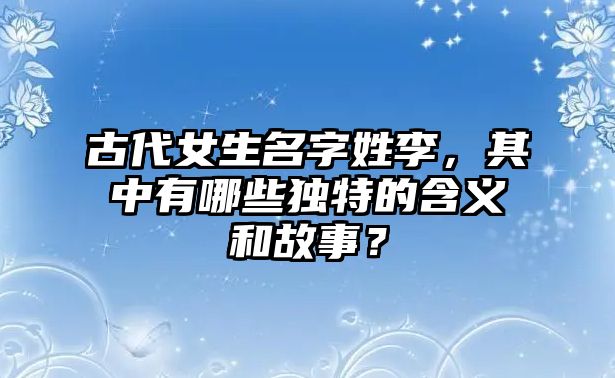 古代女生名字姓李，其中有哪些独特的含义和故事？